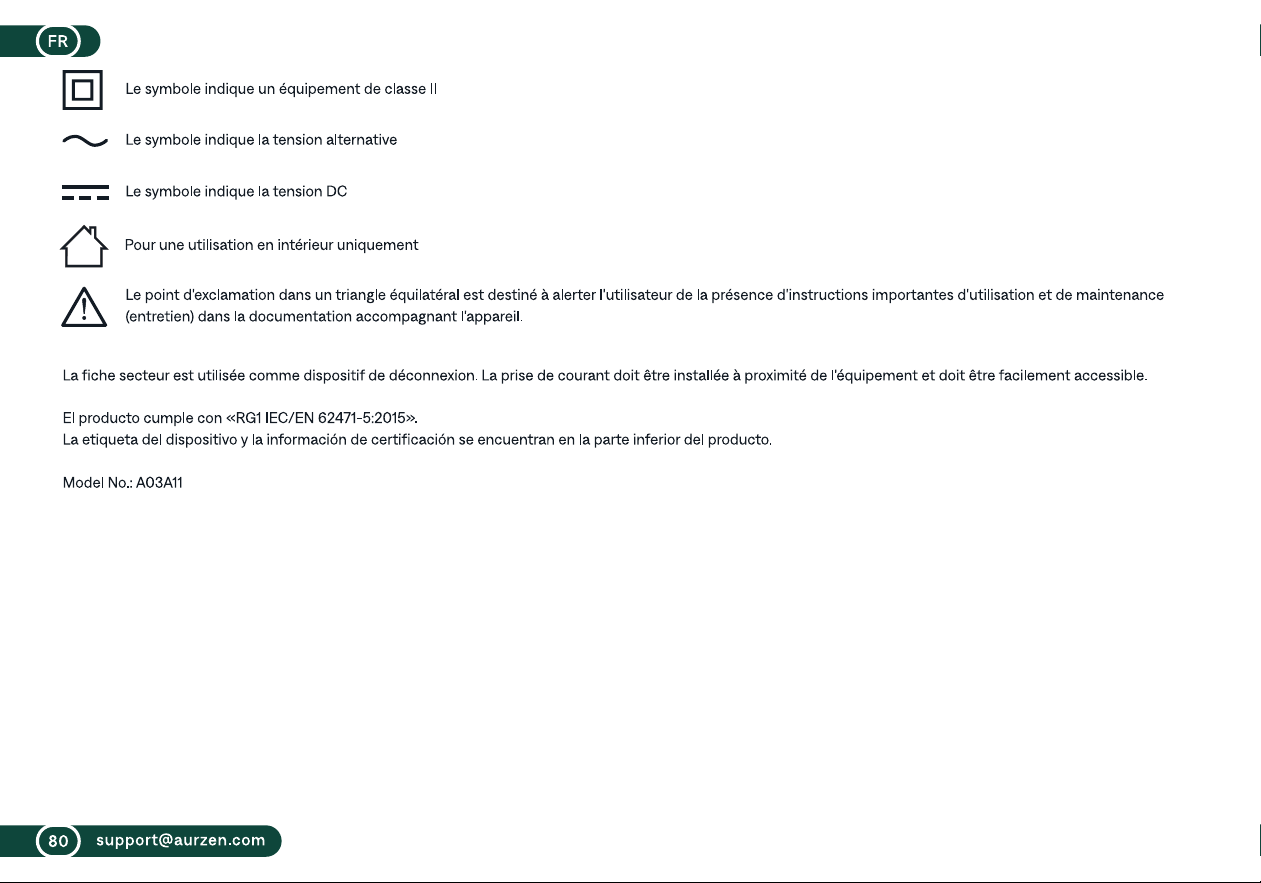 FR

Le symbole indique un équipement de classe II

Le symbole indique la tension alternative

Le symbole indique la tension DC

Pour une utilisation en intérieur uniquement

Le point d'exclamation dans un triangle équilatéral est destiné à alerter l'utilisateur de la présence d'instructions importantes d'utilisation et de maintenance (entretien) dans la documentation accompagnant l'appareil.

La fiche secteur est utilisée comme dispositif de déconnexion. La prise de courant doit être installée à proximité de l'équipement et doit être facilement accessible.

El producto cumple con «RG1 IEC/EN 62471-5:2015».
La etiqueta del dispositivo y la información de certificación se encuentran en la parte inferior del producto.

Model No.: A03A11

80 support@aurzen.com